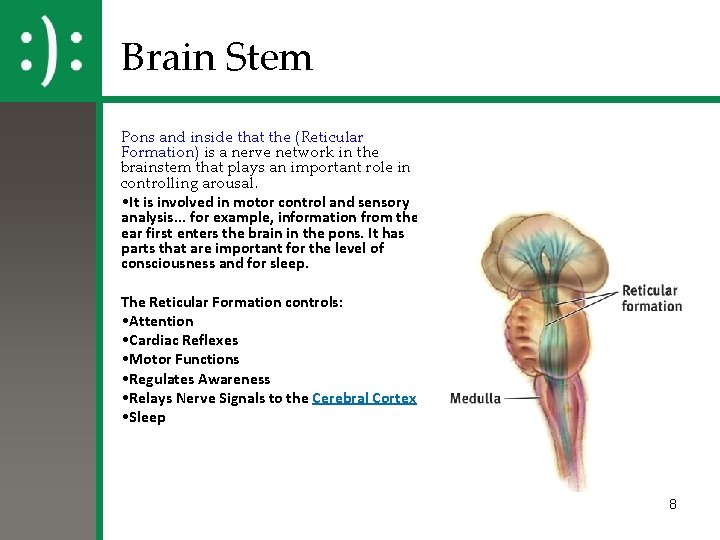 :):

Brain Stem

Pons and inside that the (Reticular Formation) is a nerve network in the brainstem that plays an important role in controlling arousal.

•It is involved in motor control and sensory analysis... for example, information from the ear first enters the brain in the pons. It has parts that are important for the level of consciousness and for sleep.

The Reticular Formation controls:
•Attention
•Cardiac Reflexes
•Motor Functions
•Regulates Awareness
•Relays Nerve Signals to the Cerebral Cortex
•Sleep

Reticular formation

Medulla

8